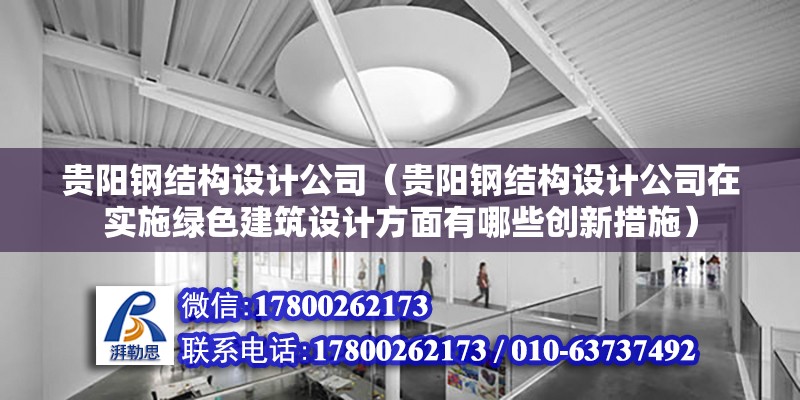 贵阳钢结构设计公司（贵阳钢结构设计公司在实施绿色建筑设计方面有哪些创新措施）

湃勒思

微信:17800262173

联系电话:17800262173 / 010-63737492